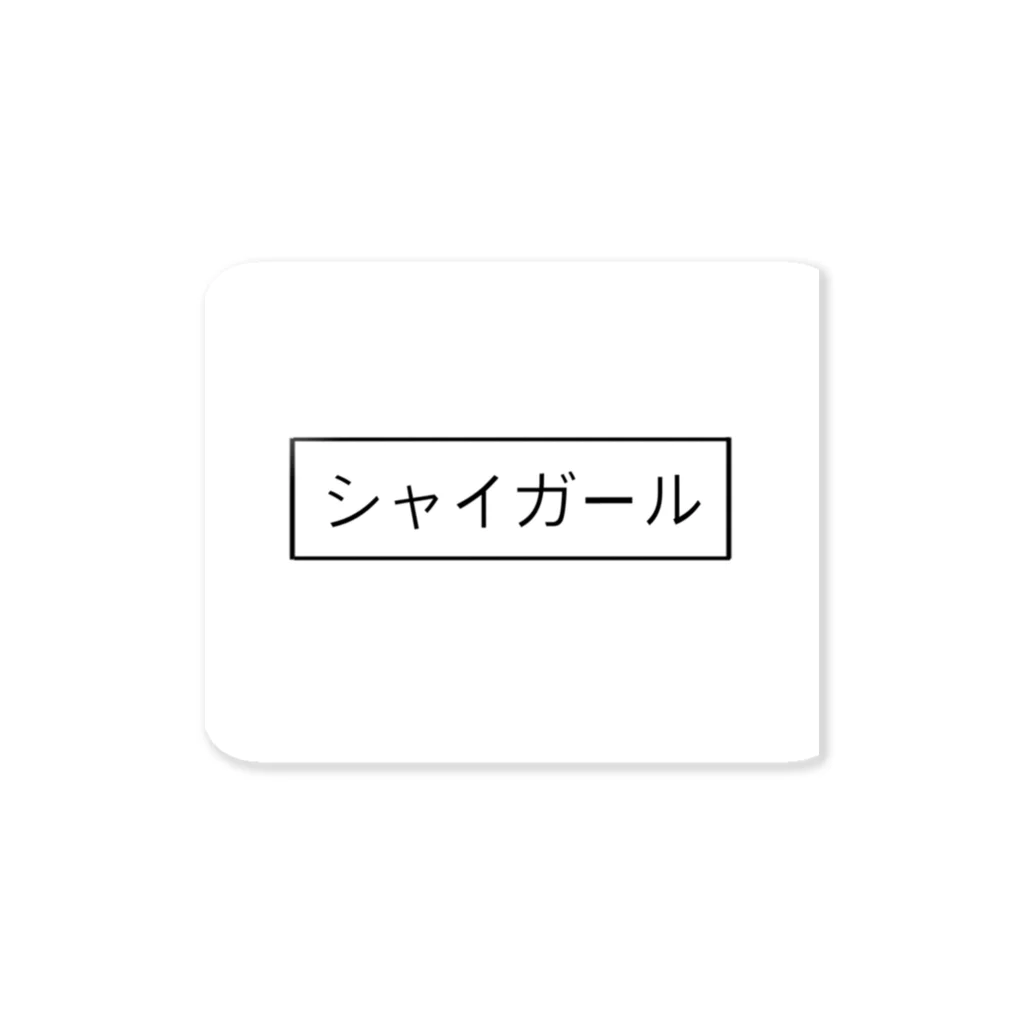 シャイガール